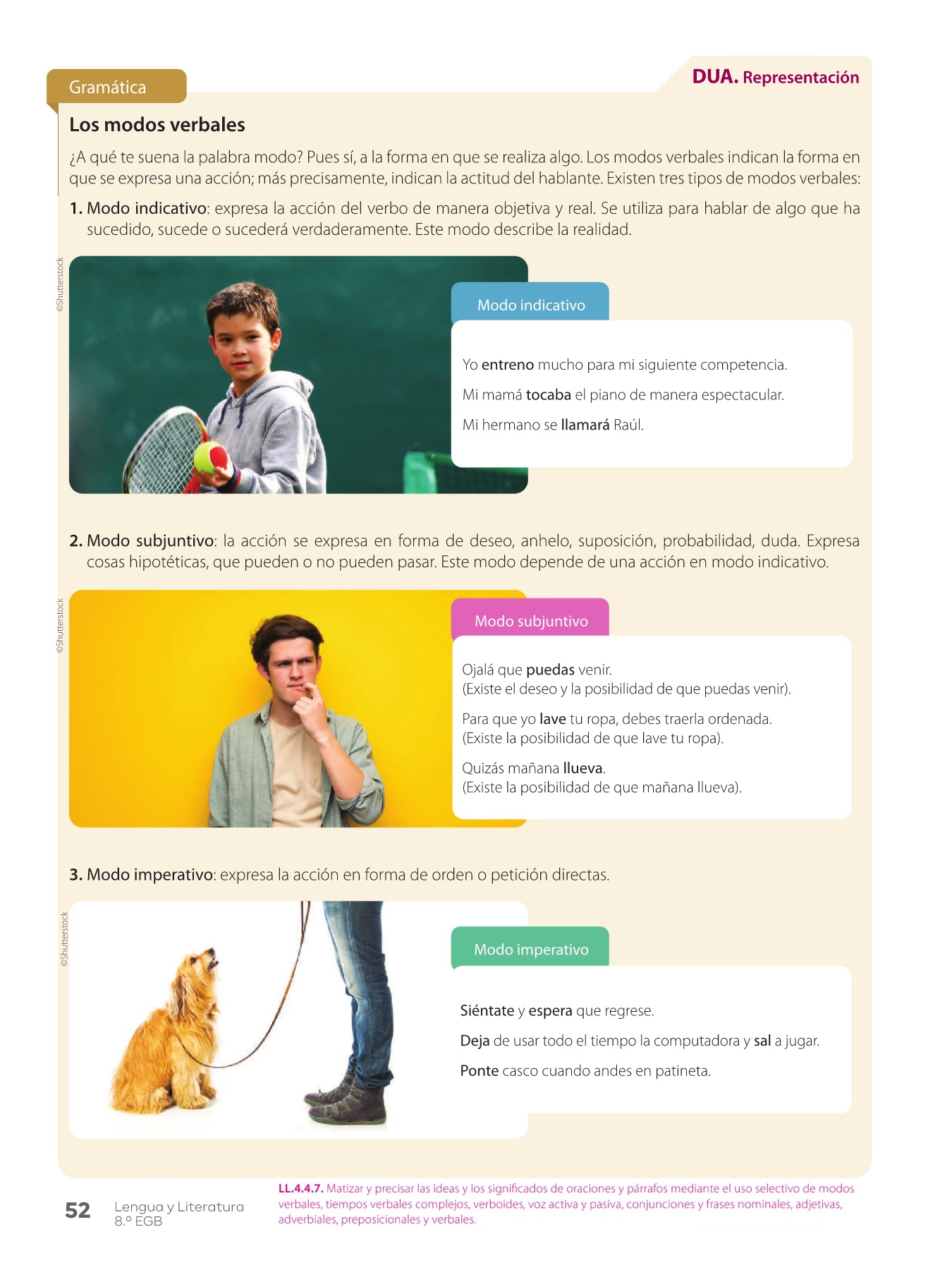 Gramática

DUA. Representación

Los modos verbales

¿A qué te suena la palabra modo? Pues sí, a la forma en que se realiza algo. Los modos verbales indican la forma en que se expresa una acción; más precisamente, indican la actitud del hablante. Existen tres tipos de modos verbales:

1. Modo indicativo: expresa la acción del verbo de manera objetiva y real. Se utiliza para hablar de algo que ha sucedido, sucede o sucederá verdaderamente. Este modo describe la realidad.

©Shutterstock

Modo indicativo

Yo entreno mucho para mi siguiente competencia.

Mi mamá tocaba el piano de manera espectacular.

Mi hermano se llamará Raúl.

2. Modo subjuntivo: la acción se expresa en forma de deseo, anhelo, suposición, probabilidad, duda. Expresa cosas hipotéticas, que pueden o no pueden pasar. Este modo depende de una acción en modo indicativo.

©Shutterstock

Modo subjuntivo

Ojalá que puedas venir.
(Existe el deseo y la posibilidad de que puedas venir).

Para que yo lave tu ropa, debes traerla ordenada.
(Existe la posibilidad de que lave tu ropa).

Quizás mañana llueva.
(Existe la posibilidad de que mañana llueva).

3. Modo imperativo: expresa la acción en forma de orden o petición directas.

©Shutterstock

Modo imperativo

Siéntate y espera que regrese.

Deja de usar todo el tiempo la computadora y sal a jugar.

Ponte casco cuando andes en patineta.

52 Lengua y Literatura 8.º EGB

LL.4.4.7. Matizar y precisar las ideas y los significados de oraciones y párrafos mediante el uso selectivo de modos verbales, tiempos verbales complejos, verboides, voz activa y pasiva, conjunciones y frases nominales, adjetivas, adverbiales, preposicionales y verbales.